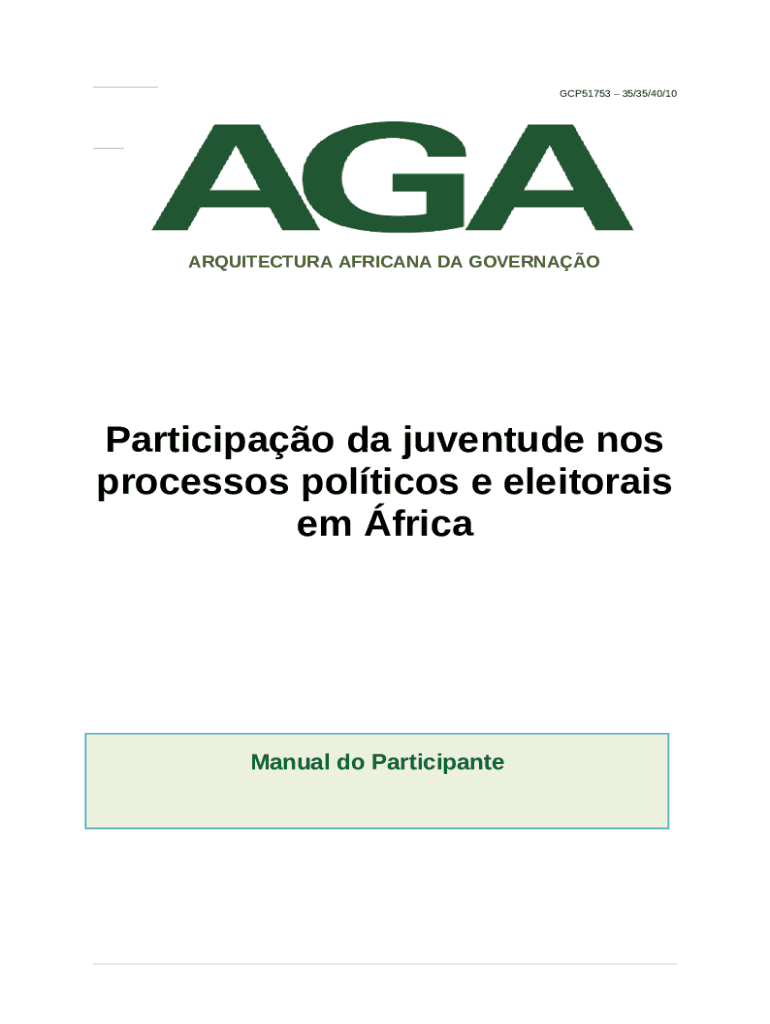 GCP51753 – 35/35/40/10

AGA

ARQUITECTURA AFRICANA DA GOVERNAÇÃO

Participação da juventude nos processos políticos e eleitorais em África

Manual do Participante